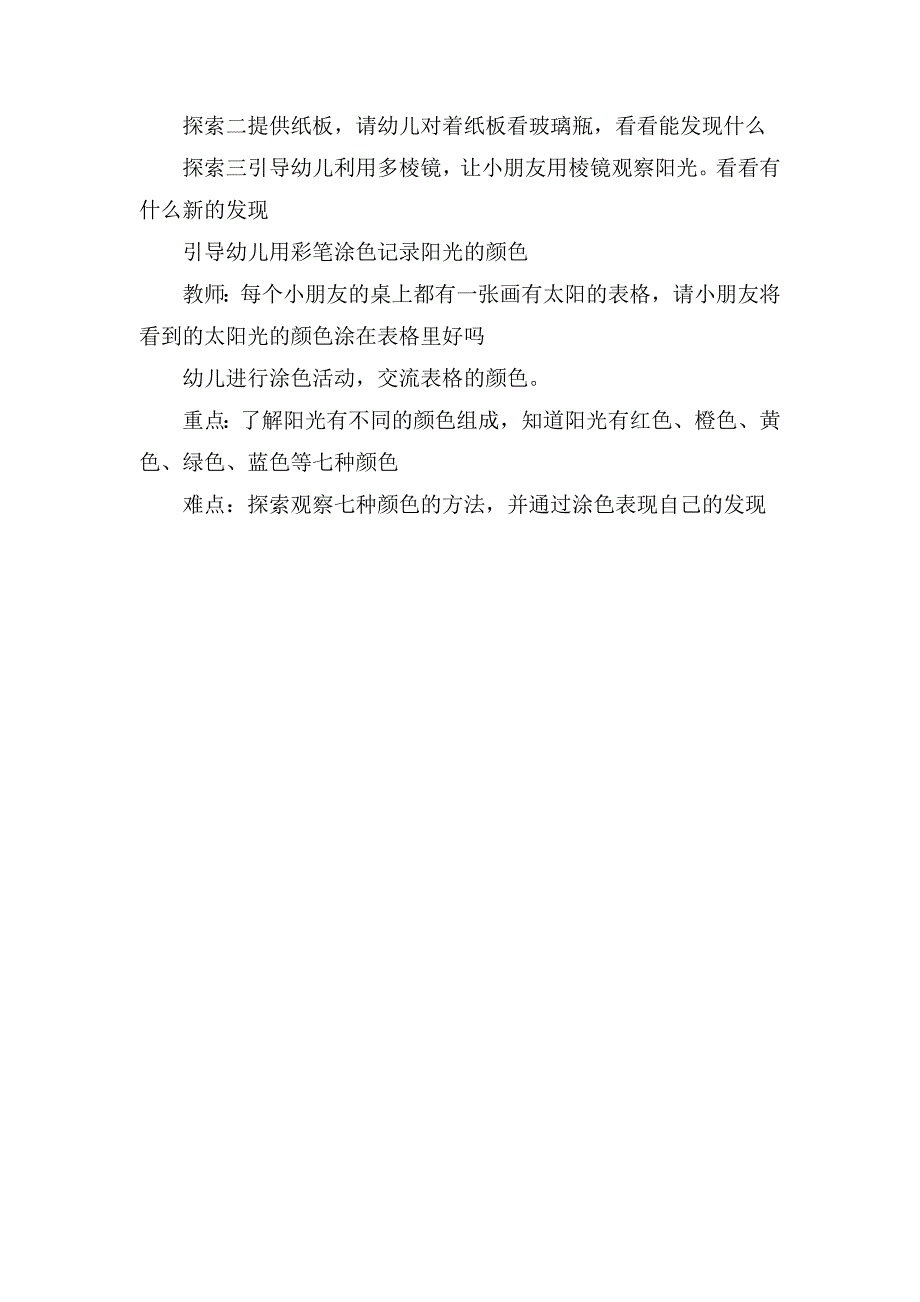 探索二提供纸板，请幼儿对着纸板看玻璃瓶，看看能发现什么

探索三引导幼儿利用多棱镜，让小朋友用棱镜观察阳光。看看有什么新的发现

引导幼儿用彩笔涂色记录阳光的颜色

教师：每个小朋友的桌上都有一张画有太阳的表格，请小朋友将看到的太阳光的颜色涂在表格里好吗

幼儿进行涂色活动，交流表格的颜色。

重点：了解阳光有不同的颜色组成，知道阳光有红色、橙色、黄色、绿色、蓝色等七种颜色

难点：探索观察七种颜色的方法，并通过涂色表现自己的发现